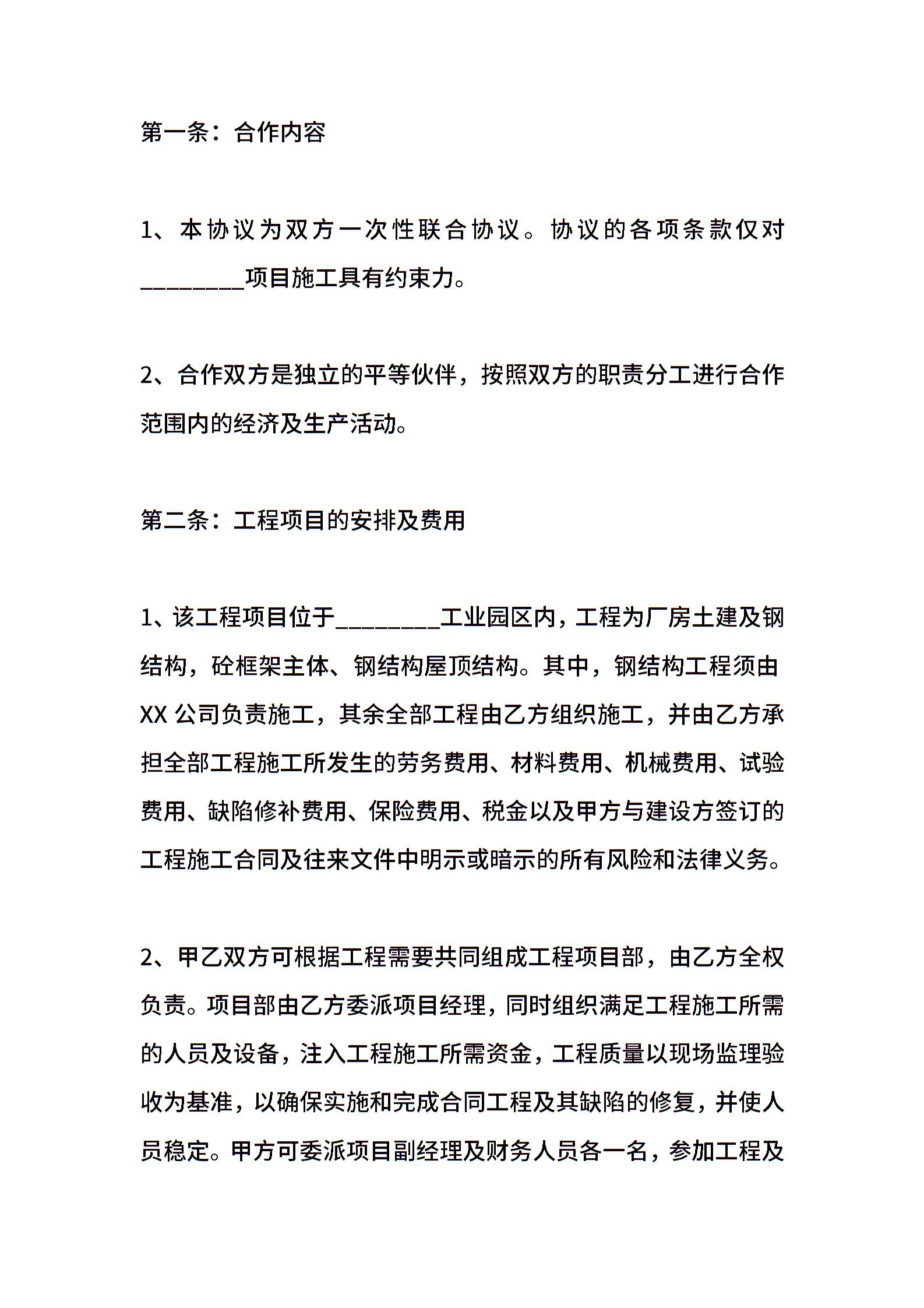 第一条：合作内容

1、本协议为双方一次性联合协议。协议的各项条款仅对________项目施工具有约束力。

2、合作双方是独立的平等伙伴，按照双方的职责分工进行合作范围内的经济及生产活动。

第二条：工程项目的安排及费用

1、该工程项目位于________工业园区内，工程为厂房土建及钢结构，砼框架主体、钢结构屋顶结构。其中，钢结构工程须由XX公司负责施工，其余全部工程由乙方组织施工，并由乙方承担全部工程施工所发生的劳务费用、材料费用、机械费用、试验费用、缺陷修补费用、保险费用、税金以及甲方与建设方签订的工程施工合同及往来文件中明示或暗示的所有风险和法律义务。

2、甲乙双方可根据工程需要共同组成工程项目部，由乙方全权负责。项目部由乙方委派项目经理，同时组织满足工程施工所需的人员及设备，注入工程施工所需资金，工程质量以现场监理验收为基准，以确保实施和完成合同工程及其缺陷的修复，并使人员稳定。甲方可委派项目副经理及财务人员各一名，参加工程及